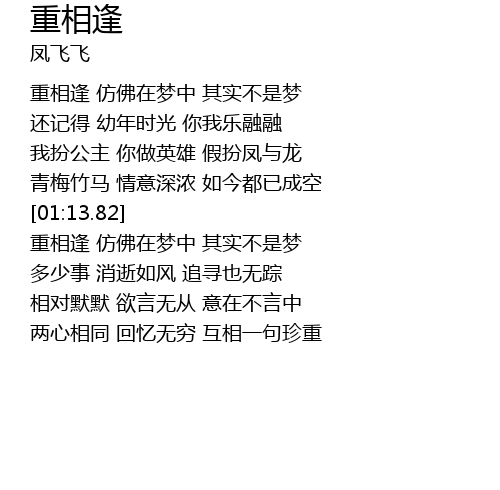 重相逢
凤飞飞

重相逢 仿佛在梦中 其实不是梦
还记得 幼年时光 你我乐融融
我扮公主 你做英雄 假扮凤与龙
青梅竹马 情意深浓 如今都已成空
[01:13.82]
重相逢 仿佛在梦中 其实不是梦
多少事 消逝如风 追寻也无踪
相对默默 欲言无从 意在不言中
两心相同 回忆无穷 互相一句珍重